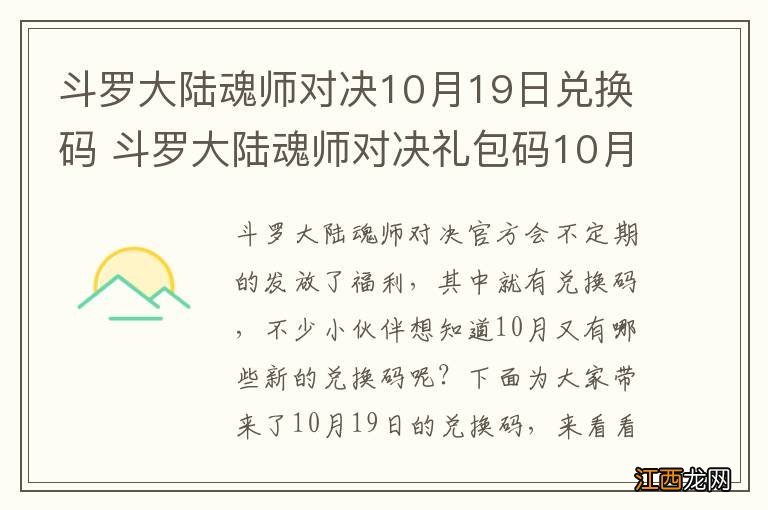 斗罗大陆魂师对决10月19日兑换码 斗罗大陆魂师对决礼包码10月

斗罗大陆魂师对决官方会不定期的发放了福利，其中就有兑换码，不少小伙伴想知道10月又有哪些新的兑换码呢？下面为大家带来了10月19日的兑换码，来看看

江西龙网